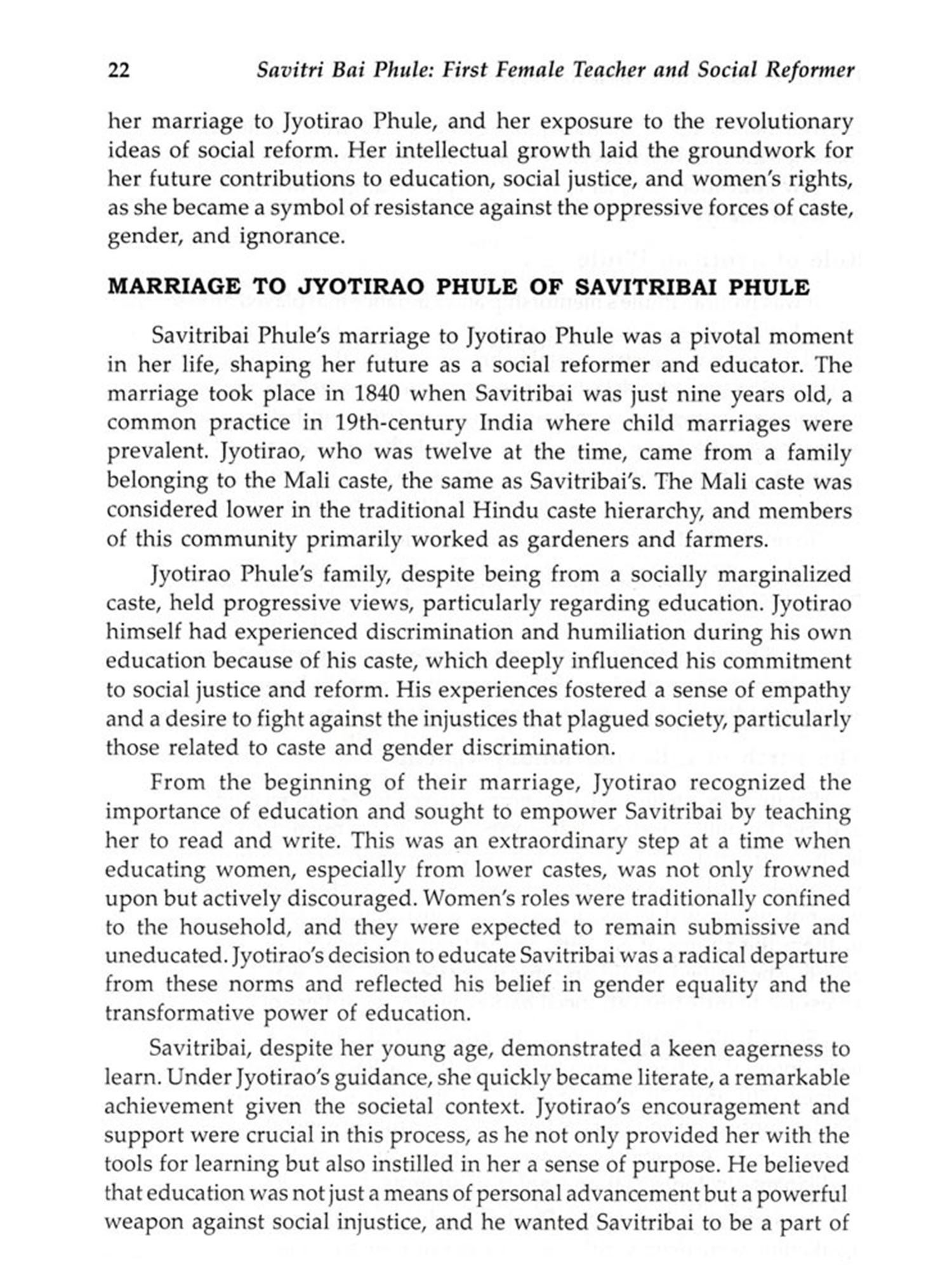 22 Savitri Bai Phule: First Female Teacher and Social Reformer

her marriage to Jyotirao Phule, and her exposure to the revolutionary ideas of social reform. Her intellectual growth laid the groundwork for her future contributions to education, social justice, and women's rights, as she became a symbol of resistance against the oppressive forces of caste, gender, and ignorance.

MARRIAGE TO JYOTIRAO PHULE OF SAVITRIBAI PHULE

Savitribai Phule's marriage to Jyotirao Phule was a pivotal moment in her life, shaping her future as a social reformer and educator. The marriage took place in 1840 when Savitribai was just nine years old, a common practice in 19th-century India where child marriages were prevalent. Jyotirao, who was twelve at the time, came from a family belonging to the Mali caste, the same as Savitribai's. The Mali caste was considered lower in the traditional Hindu caste hierarchy, and members of this community primarily worked as gardeners and farmers.

Jyotirao Phule's family, despite being from a socially marginalized caste, held progressive views, particularly regarding education. Jyotirao himself had experienced discrimination and humiliation during his own education because of his caste, which deeply influenced his commitment to social justice and reform. His experiences fostered a sense of empathy and a desire to fight against the injustices that plagued society, particularly those related to caste and gender discrimination.

From the beginning of their marriage, Jyotirao recognized the importance of education and sought to empower Savitribai by teaching her to read and write. This was an extraordinary step at a time when educating women, especially from lower castes, was not only frowned upon but actively discouraged. Women's roles were traditionally confined to the household, and they were expected to remain submissive and uneducated. Jyotirao's decision to educate Savitribai was a radical departure from these norms and reflected his belief in gender equality and the transformative power of education.

Savitribai, despite her young age, demonstrated a keen eagerness to learn. Under Jyotirao's guidance, she quickly became literate, a remarkable achievement given the societal context. Jyotirao's encouragement and support were crucial in this process, as he not only provided her with the tools for learning but also instilled in her a sense of purpose. He believed that education was not just a means of personal advancement but a powerful weapon against social injustice, and he wanted Savitribai to be a part of